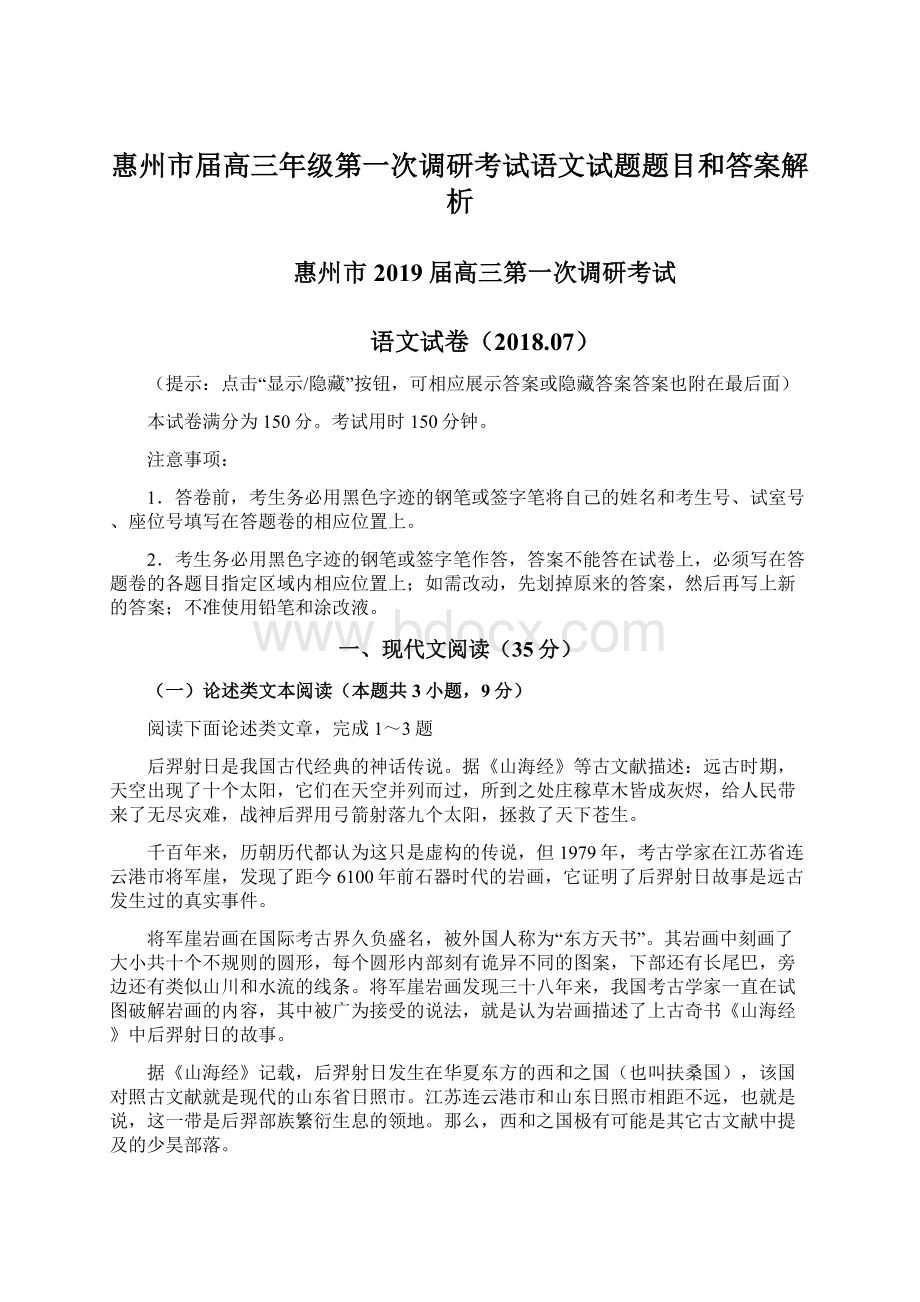 惠州市届高三年级第一次调研考试语文试题题目和答案解析

惠州市 2019 届高三第一次调研考试

语文试卷（2018.07）

（提示：点击“显示/隐藏”按钮，可相应展示答案或隐藏答案答案也附在最后面）

本试卷满分为 150 分。考试用时 150 分钟。

注意事项：

1．答卷前，考生务必用黑色字迹的钢笔或签字笔将自己的姓名和考生号、试室号、座位号填写在答题卷的相应位置上。

2．考生务必用黑色字迹的钢笔或签字笔作答，答案不能答在试卷上，必须写在答题卷的各题目指定区域内相应位置上；如需改动，先划掉原来的答案，然后再写上新的答案；不准使用铅笔和涂改液。

www.bdocx.com

一、现代文阅读（35 分）

（一）论述类文本阅读（本题共 3 小题，9 分）

阅读下面论述类文章，完成 1～3 题

后羿射日是我国古代经典的神话传说。据《山海经》等古文献描述：远古时期，天空出现了十个太阳，它们在天空并列而过，所到之处庄稼草木皆成灰烬，给人民带来了无尽灾难，战神后羿用弓箭射落九个太阳，拯救了天下苍生。

千百年来，历朝历代都认为这只是虚构的传说，但 1979 年，考古学家在江苏省连云港市将军崖，发现了距今 6100 年前石器时代的岩画，它证明了后羿射日故事是远古发生过的真实事件。

将军崖岩画在国际考古界久负盛名，被外国人称为“东方天书”。其岩画中刻画了大小共十个不规则的圆形，每个圆形内部刻有诡异不同的图案，下部还有长尾巴，旁边还有类似山川和水流的线条。将军崖岩画发现三十八年来，我国考古学家一直在试图破解岩画的内容，其中被广为接受的说法，就是认为岩画描述了上古奇书《山海经》中后羿射日的故事。

据《山海经》记载，后羿射日发生在华夏东方的西和之国（也叫扶桑国），该国对照古文献就是现代的山东省日照市。江苏连云港市和山东日照市相距不远，也就是说，这一带是后羿部族繁衍生息的领地。那么，西和之国极有可能是其它古文献中提及的少昊部落。